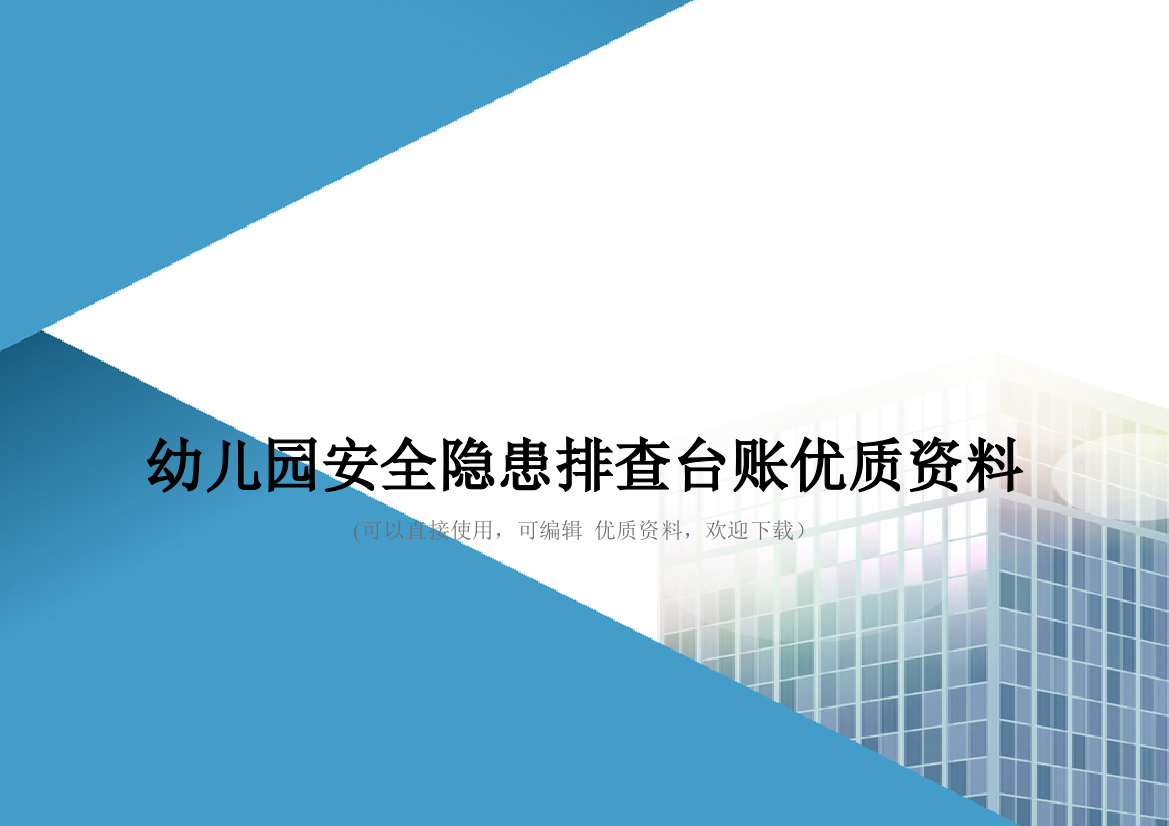 幼儿园安全隐患排查台账优质资料

(可以直接使用，可编辑 优质资料，欢迎下载）